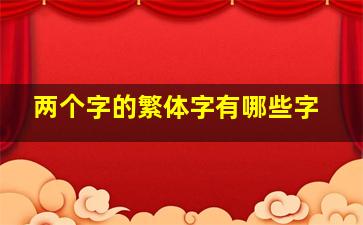 两个字的繁体字有哪些字